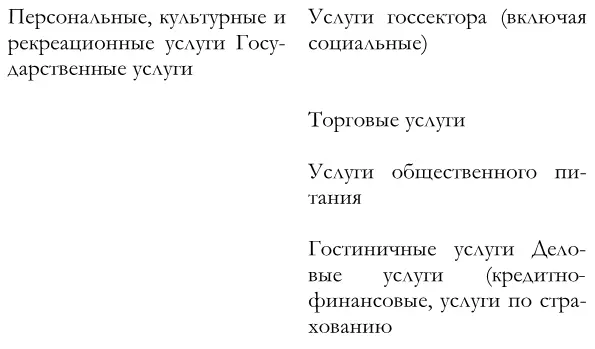 Персональные, культурные и рекреационные услуги Государственные услуги

Услуги госсектора (включая социальные)

Торговые услуги

Услуги общественного питания

Гостиничные услуги Деловые услуги (кредитно-финансовые, услуги по страхованию